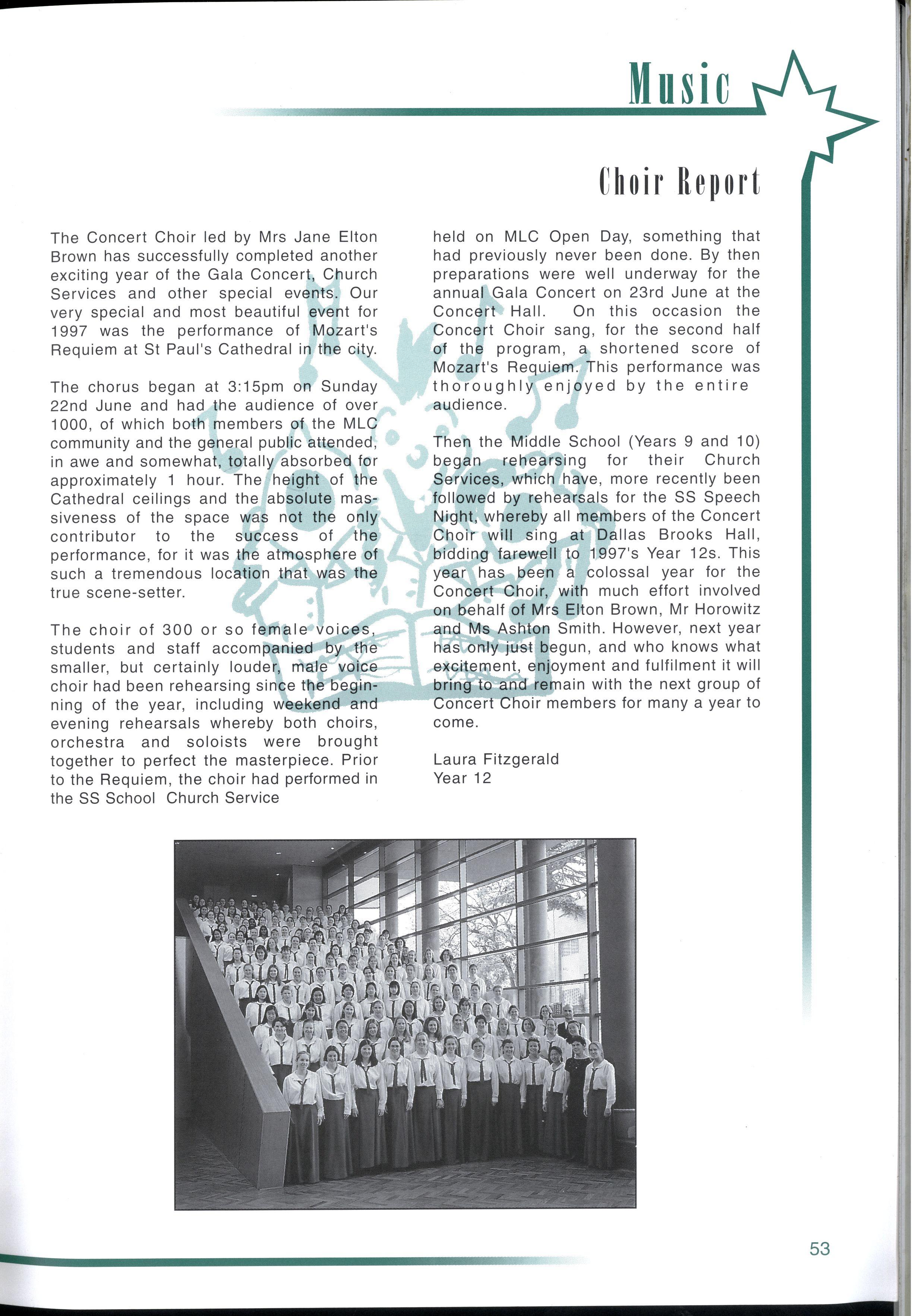 Music

Choir Report

The Concert Choir led by Mrs Jane Elton Brown has successfully completed another exciting year of the Gala Concert, Church Services and other special events. Our very special and most beautiful event for 1997 was the performance of Mozart's Requiem at St Paul's Cathedral in the city.

The chorus began at 3:15pm on Sunday 22nd June and had the audience of over 1000, of which both members of the MLC community and the general public attended, in awe and somewhat, totally absorbed for approximately 1 hour. The height of the Cathedral ceilings and the absolute massiveness of the space was not the only contributor to the success of the performance, for it was the atmosphere of such a tremendous location that was the true scene-setter.

The choir of 300 or so female voices, students and staff accompanied by the smaller, but certainly louder, male voice choir had been rehearsing since the beginning of the year, including weekend and evening rehearsals whereby both choirs, orchestra and soloists were brought together to perfect the masterpiece. Prior to the Requiem, the choir had performed in the SS School Church Service held on MLC Open Day, something that had previously never been done. By then preparations were well underway for the annual Gala Concert on 23rd June at the Concert Hall. On this occasion the Concert Choir sang, for the second half of the program, a shortened score of Mozart's Requiem. This performance was thoroughly enjoyed by the entire audience.

Then the Middle School (Years 9 and 10) began rehearsing for their Church Services, which have, more recently been followed by rehearsals for the SS Speech Night, whereby all members of the Concert Choir will sing at Dallas Brooks Hall, bidding farewell to 1997's Year 12s. This year has been a colossal year for the Concert Choir, with much effort involved on behalf of Mrs Elton Brown, Mr Horowitz and Ms Ashton Smith. However, next year has only just begun, and who knows what excitement, enjoyment and fulfilment it will bring to and remain with the next group of Concert Choir members for many a year to come.

Laura Fitzgerald
Year 12

53